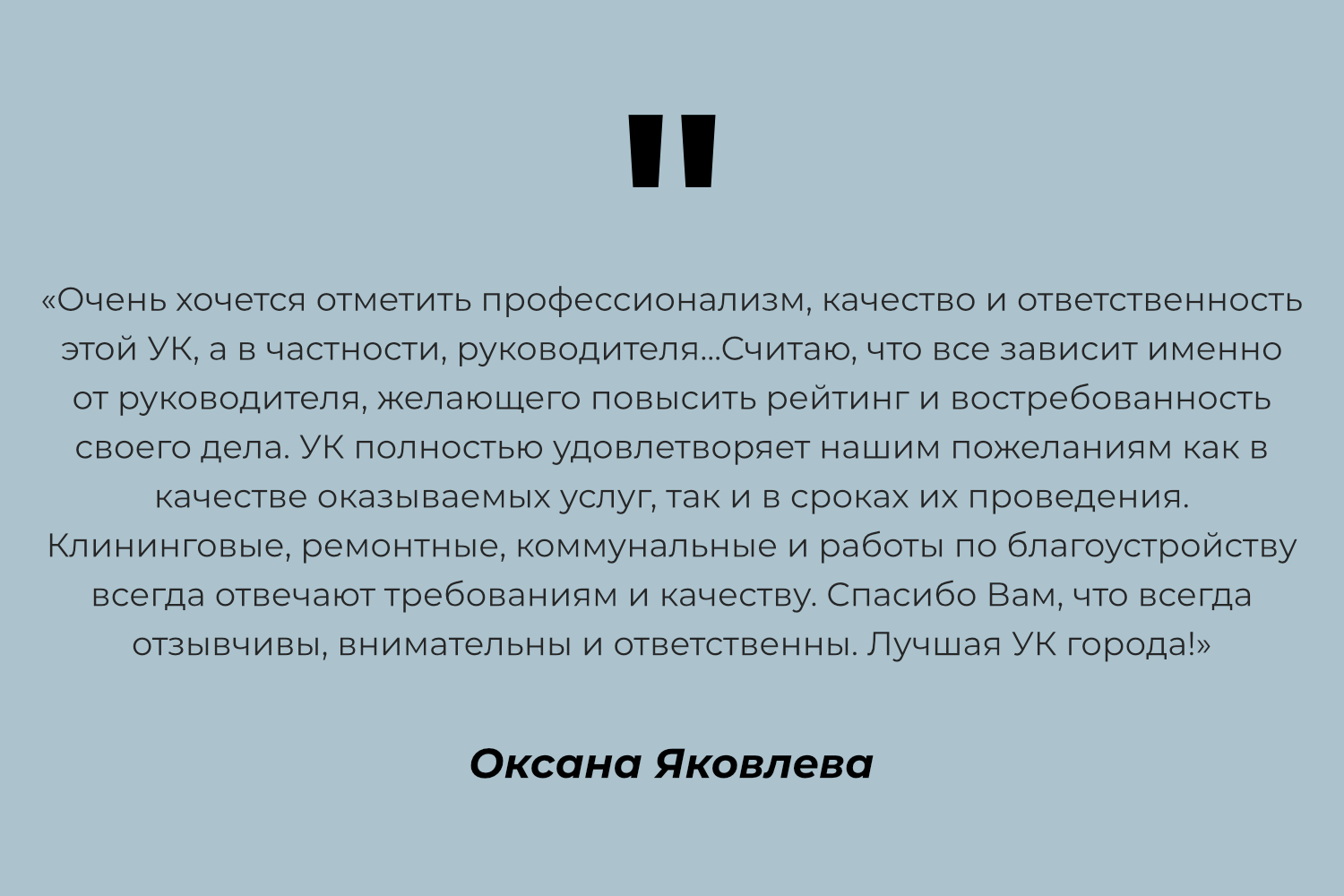 "

«Очень хочется отметить профессионализм, качество и ответственность этой УК, а в частности, руководителя...Считаю, что все зависит именно от руководителя, желающего повысить рейтинг и востребованность своего дела. УК полностью удовлетворяет нашим пожеланиям как в качестве оказываемых услуг, так и в сроках их проведения. Клининговые, ремонтные, коммунальные и работы по благоустройству всегда отвечают требованиям и качеству. Спасибо Вам, что всегда отзывчивы, внимательны и ответственны. Лучшая УК города!»

Оксана Яковлева